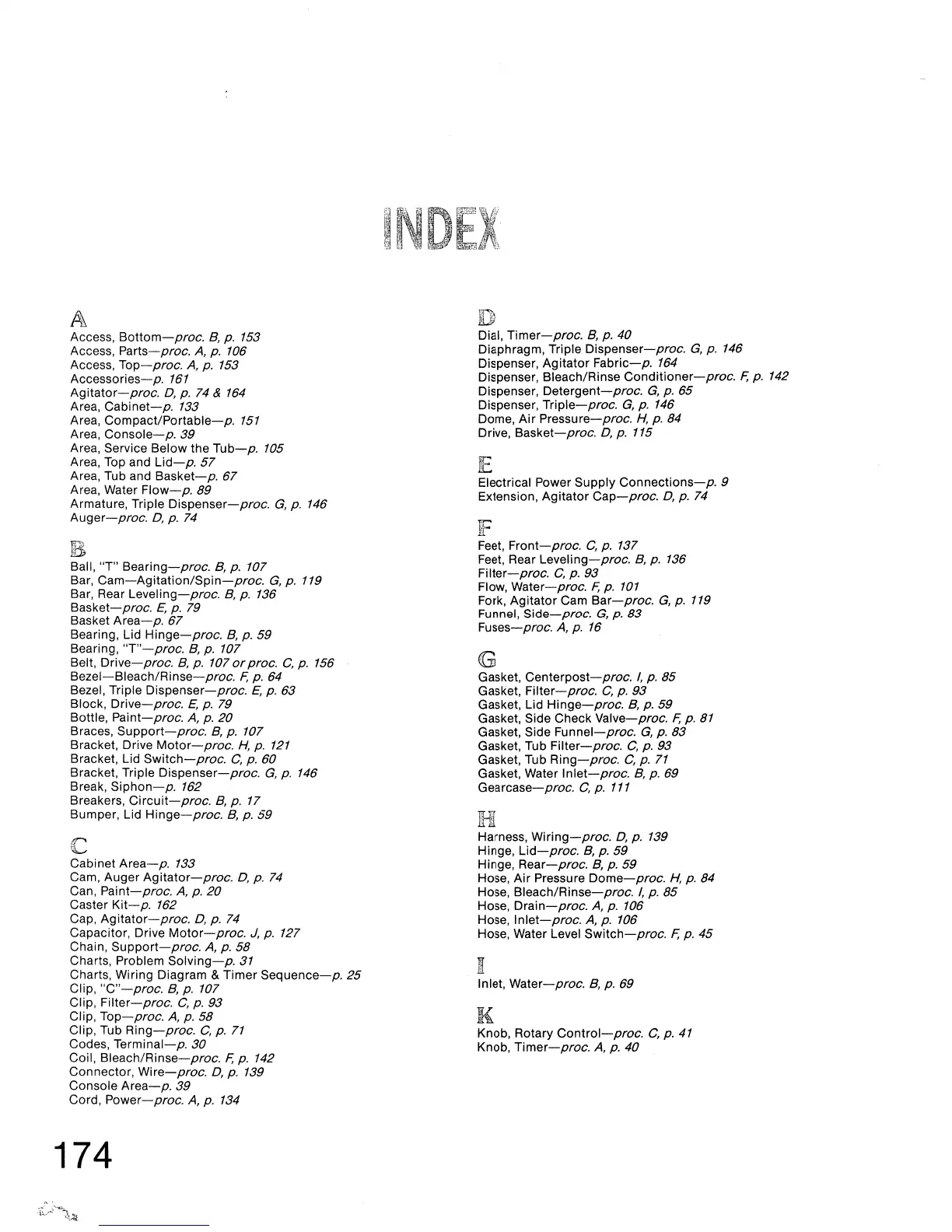 INDEX

A
Access, Bottom—proc. B, p. 153
Access, Parts—proc. A, p. 106
Access, Top—proc. A, p. 153
Accessories—p. 161
Agitator—proc. D, p. 74 & 164
Area, Cabinet—p. 133
Area, Compact/Portable—p. 151
Area, Console—p. 39
Area, Service Below the Tub—p. 105
Area, Top and Lid—p. 57
Area, Tub and Basket—p. 67
Area, Water Flow—p. 89
Armature, Triple Dispenser—proc. G, p. 146
Auger—proc. D, p. 74

B
Ball, "T" Bearing—proc. B, p. 107
Bar, Cam—Agitation/Spin—proc. G, p. 119
Bar, Rear Leveling—proc. B, p. 136
Basket—proc. E, p. 79
Basket Area—p. 67
Bearing, Lid Hinge—proc. B, p. 59
Bearing, "T"—proc. B, p. 107
Belt, Drive—proc. B, p. 107 or proc. C, p. 156
Bezel—Bleach/Rinse—proc. F, p. 64
Bezel, Triple Dispenser—proc. E, p. 63
Block, Drive—proc. E, p. 79
Bottle, Paint—proc. A, p. 20
Braces, Support—proc. B, p. 107
Bracket, Drive Motor—proc. H, p. 121
Bracket, Lid Switch—proc. C, p. 60
Bracket, Triple Dispenser—proc. G, p. 146
Break, Siphon—p. 162
Breakers, Circuit—proc. B, p. 17
Bumper, Lid Hinge—proc. B, p. 59

C
Cabinet Area—p. 133
Cam, Auger Agitator—proc. D, p. 74
Can, Paint—proc. A, p. 20
Caster Kit—p. 162
Cap, Agitator—proc. D, p. 74
Capacitor, Drive Motor—proc. J, p. 127
Chain, Support—proc. A, p. 58
Charts, Problem Solving—p. 31
Charts, Wiring Diagram & Timer Sequence—p. 25
Clip, "C"—proc. B, p. 107
Clip, Filter—proc. C, p. 93
Clip, Top—proc. A, p. 58
Clip, Tub Ring—proc. C, p. 71
Codes, Terminal—p. 30
Coil, Bleach/Rinse—proc. F, p. 142
Connector, Wire—proc. D, p. 139
Console Area—p. 39
Cord, Power—proc. A, p. 134

D
Dial, Timer—proc. B, p. 40
Diaphragm, Triple Dispenser—proc. G, p. 146
Dispenser, Agitator Fabric—p. 164
Dispenser, Bleach/Rinse Conditioner—proc. F, p. 142
Dispenser, Detergent—proc. G, p. 65
Dispenser, Triple—proc. G, p. 146
Dome, Air Pressure—proc. H, p. 84
Drive, Basket—proc. D, p. 115

E
Electrical Power Supply Connections—p. 9
Extension, Agitator Cap—proc. D, p. 74

F
Feet, Front—proc. C, p. 137
Feet, Rear Leveling—proc. B, p. 136
Filter—proc. C, p. 93
Flow, Water—proc. F, p. 101
Fork, Agitator Cam Bar—proc. G, p. 119
Funnel, Side—proc. G, p. 83
Fuses—proc. A, p. 16

G
Gasket, Centerpost—proc. I, p. 85
Gasket, Filter—proc. C, p. 93
Gasket, Lid Hinge—proc. B, p. 59
Gasket, Side Check Valve—proc. F, p. 81
Gasket, Side Funnel—proc. G, p. 83
Gasket, Tub Filter—proc. C, p. 93
Gasket, Tub Ring—proc. C, p. 71
Gasket, Water Inlet—proc. B, p. 69
Gearcase—proc. C, p. 111

H
Harness, Wiring—proc. D, p. 139
Hinge, Lid—proc. B, p. 59
Hinge, Rear—proc. B, p. 59
Hose, Air Pressure Dome—proc. H, p. 84
Hose, Bleach/Rinse—proc. I, p. 85
Hose, Drain—proc. A, p. 106
Hose, Inlet—proc. A, p. 106
Hose, Water Level Switch—proc. F, p. 45

I
Inlet, Water—proc. B, p. 69

K
Knob, Rotary Control—proc. C, p. 41
Knob, Timer—proc. A, p. 40

174